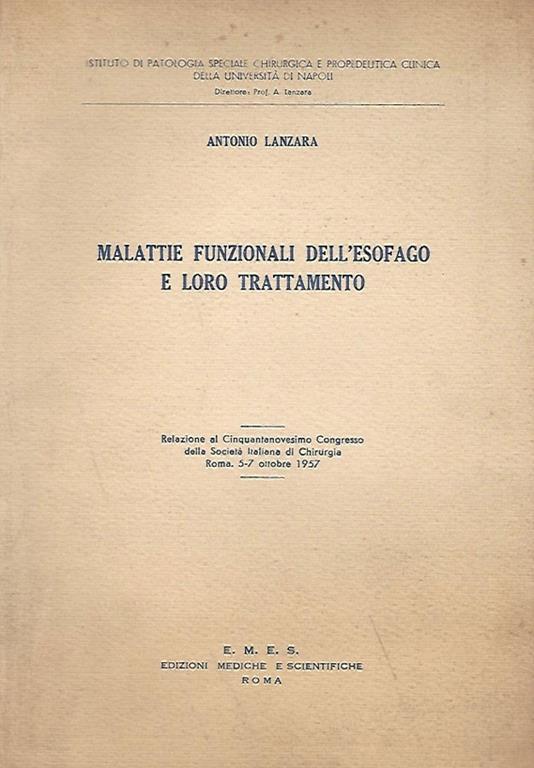 ISTITUTO DI PATOLOGIA SPECIALE CHIRURGICA E PROPEDEUTICA CLINICA
DELLA UNIVERSITÀ DI NAPOLI
Direttore: Prof. A. Lanzara

ANTONIO LANZARA

MALATTIE FUNZIONALI DELL'ESOFAGO
E LORO TRATTAMENTO

Relazione al Cinquantanovesimo Congresso
della Società Italiana di Chirurgia
Roma. 5-7 ottobre 1957

E. M. E. S.
EDIZIONI MEDICHE E SCIENTIFICHE
ROMA